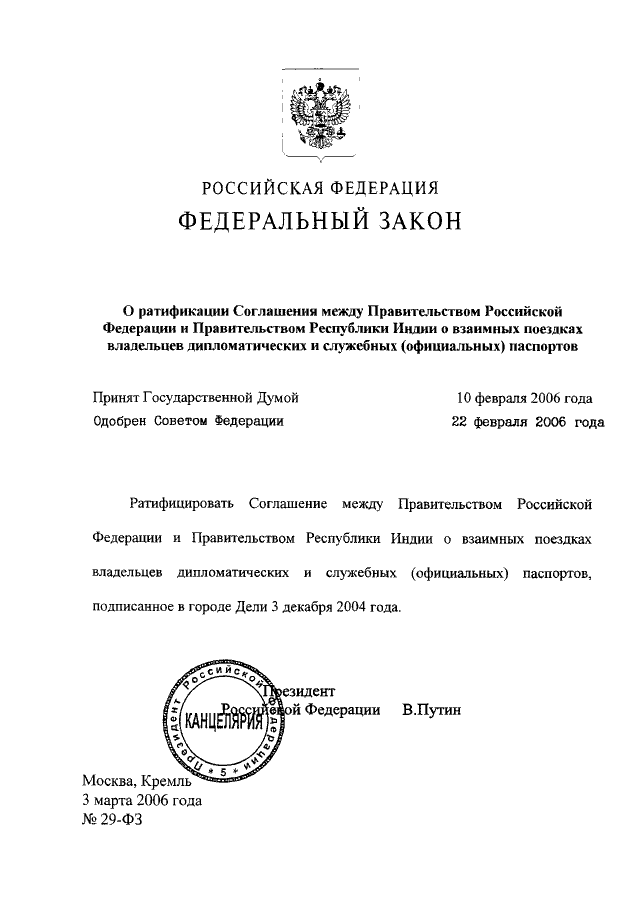 РОССИЙСКАЯ ФЕДЕРАЦИЯ
ФЕДЕРАЛЬНЫЙ ЗАКОН

О ратификации Соглашения между Правительством Российской Федерации и Правительством Республики Индии о взаимных поездках владельцев дипломатических и служебных (официальных) паспортов

Принят Государственной Думой 10 февраля 2006 года
Одобрен Советом Федерации 22 февраля 2006 года

Ратифицировать Соглашение между Правительством Российской Федерации и Правительством Республики Индии о взаимных поездках владельцев дипломатических и служебных (официальных) паспортов, подписанное в городе Дели 3 декабря 2004 года.

Президент
Российской Федерации В.Путин

Президент Российской Федерации
КАНЦЕЛЯРИЯ
5

Москва, Кремль
3 марта 2006 года
№ 29-ФЗ